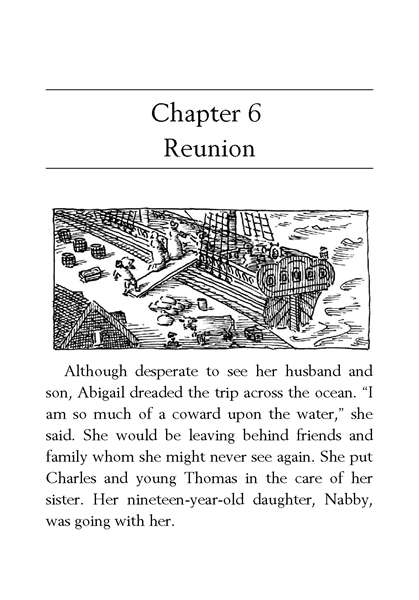 Chapter 6
Reunion

Although desperate to see her husband and son, Abigail dreaded the trip across the ocean. “I am so much of a coward upon the water,” she said. She would be leaving behind friends and family whom she might never see again. She put Charles and young Thomas in the care of her sister. Her nineteen-year-old daughter, Nabby, was going with her.